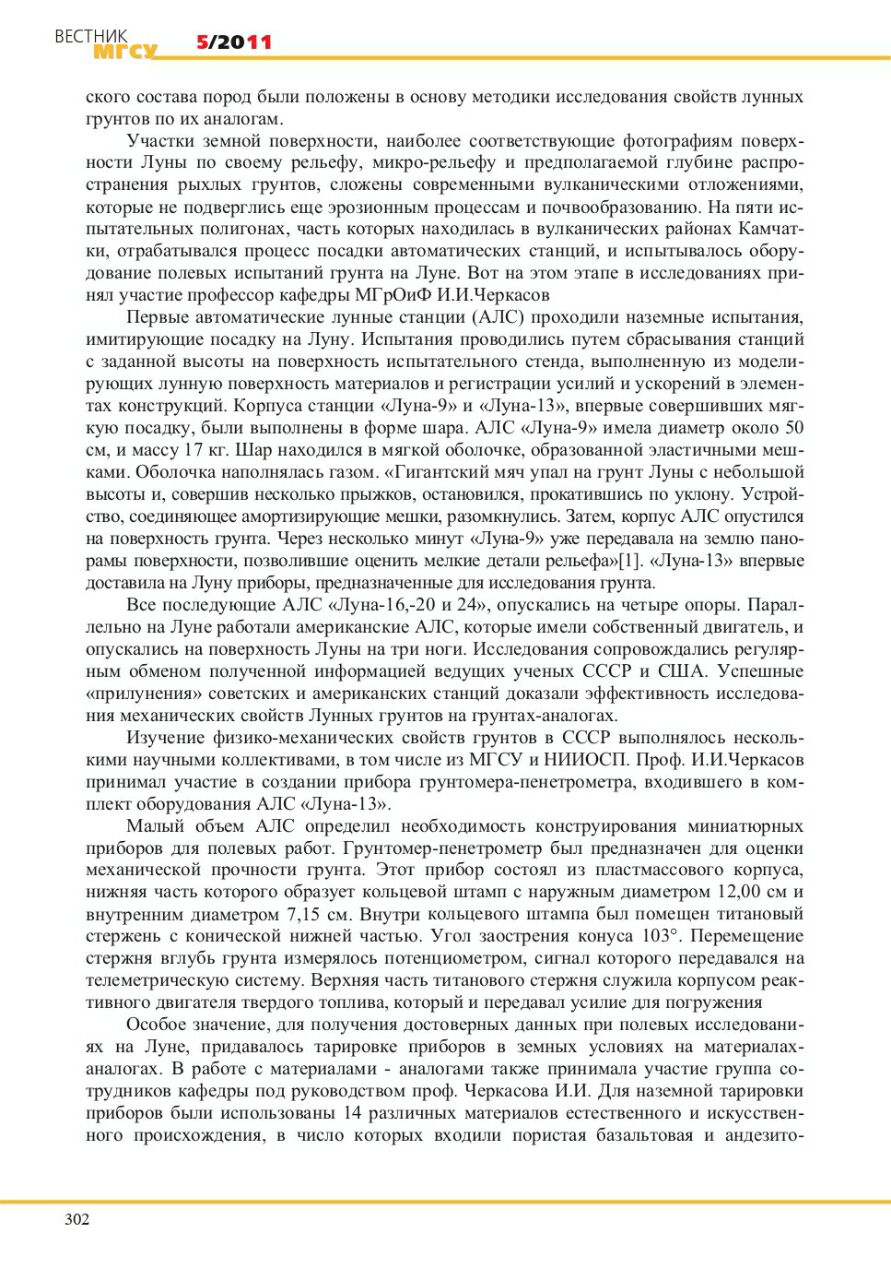 ВЕСТНИК МГСУ 5/2011

ского состава пород были положены в основу методики исследования свойств лунных грунтов по их аналогам.

Участки земной поверхности, наиболее соответствующие фотографиям поверхности Луны по своему рельефу, микро-рельефу и предполагаемой глубине распространения рыхлых грунтов, сложены современными вулканическими отложениями, которые не подверглись еще эрозионным процессам и почвообразованию. На пяти испытательных полигонах, часть которых находилась в вулканических районах Камчатки, отрабатывался процесс посадки автоматических станций, и испытывалось оборудование полевых испытаний грунта на Луне. Вот на этом этапе в исследованиях принял участие профессор кафедры МГрОиФ И.И.Черкасов

Первые автоматические лунные станции (АЛС) проходили наземные испытания, имитирующие посадку на Луну. Испытания проводились путем сбрасывания станций с заданной высоты на поверхность испытательного стенда, выполненную из моделирующих лунную поверхность материалов и регистрации усилий и ускорений в элементах конструкций. Корпуса станции «Луна-9» и «Луна-13», впервые совершивших мягкую посадку, были выполнены в форме шара. АЛС «Луна-9» имела диаметр около 50 см, и массу 17 кг. Шар находился в мягкой оболочке, образованной эластичными мешками. Оболочка наполнялась газом. «Гигантский мяч упал на грунт Луны с небольшой высоты и, совершив несколько прыжков, остановился, прокатившись по уклону. Устройство, соединяющее амортизирующие мешки, разомкнулись. Затем, корпус АЛС опустился на поверхность грунта. Через несколько минут «Луна-9» уже передавала на землю панорамы поверхности, позволившие оценить мелкие детали рельефа»[1]. «Луна-13» впервые доставила на Луну приборы, предназначенные для исследования грунта.

Все последующие АЛС «Луна-16,-20 и 24», опускались на четыре опоры. Параллельно на Луне работали американские АЛС, которые имели собственный двигатель, и опускались на поверхность Луны на три ноги. Исследования сопровождались регулярным обменом полученной информацией ведущих ученых СССР и США. Успешные «прилунения» советских и американских станций доказали эффективность исследования механических свойств Лунных грунтов на грунтах-аналогах.

Изучение физико-механических свойств грунтов в СССР выполнялось несколькими научными коллективами, в том числе из МГСУ и НИИОСП. Проф. И.И.Черкасов принимал участие в создании прибора грунтомера-пенетрометра, входившего в комплект оборудования АЛС «Луна-13».

Малый объем АЛС определил необходимость конструирования миниатюрных приборов для полевых работ. Грунтомер-пенетрометр был предназначен для оценки механической прочности грунта. Этот прибор состоял из пластмассового корпуса, нижняя часть которого образует кольцевой штамп с наружным диаметром 12,00 см и внутренним диаметром 7,15 см. Внутри кольцевого штампа был помещен титановый стержень с конической нижней частью. Угол заострения конуса 103°. Перемещение стержня вглубь грунта измерялось потенциометром, сигнал которого передавался на телеметрическую систему. Верхняя часть титанового стержня служила корпусом реактивного двигателя твердого топлива, который и передавал усилие для погружения

Особое значение, для получения достоверных данных при полевых исследованиях на Луне, придавалось тарировке приборов в земных условиях на материалах-аналогах. В работе с материалами - аналогами также принимала участие группа сотрудников кафедры под руководством проф. Черкасова И.И. Для наземной тарировки приборов были использованы 14 различных материалов естественного и искусственного происхождения, в число которых входили пористая базальтовая и андезито-

302